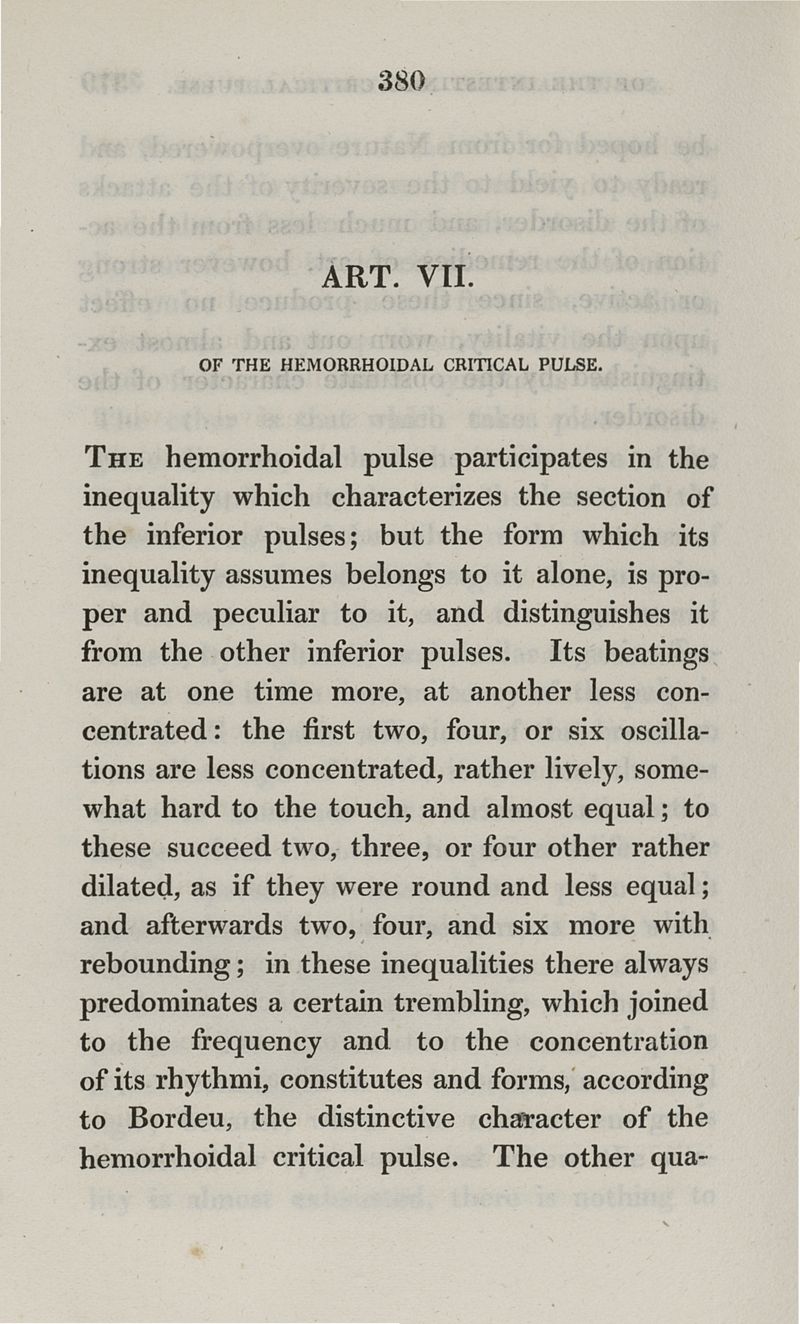 380

ART. VII.

OF THE HEMORRHOIDAL CRITICAL PULSE.

The hemorrhoidal pulse participates in the inequality which characterizes the section of the inferior pulses; but the form which its inequality assumes belongs to it alone, is proper and peculiar to it, and distinguishes it from the other inferior pulses. Its beatings are at one time more, at another less concentrated: the first two, four, or six oscillations are less concentrated, rather lively, somewhat hard to the touch, and almost equal; to these succeed two, three, or four other rather dilated, as if they were round and less equal; and afterwards two, four, and six more with rebounding; in these inequalities there always predominates a certain trembling, which joined to the frequency and to the concentration of its rhythmi, constitutes and forms, according to Bordeu, the distinctive character of the hemorrhoidal critical pulse. The other qua-